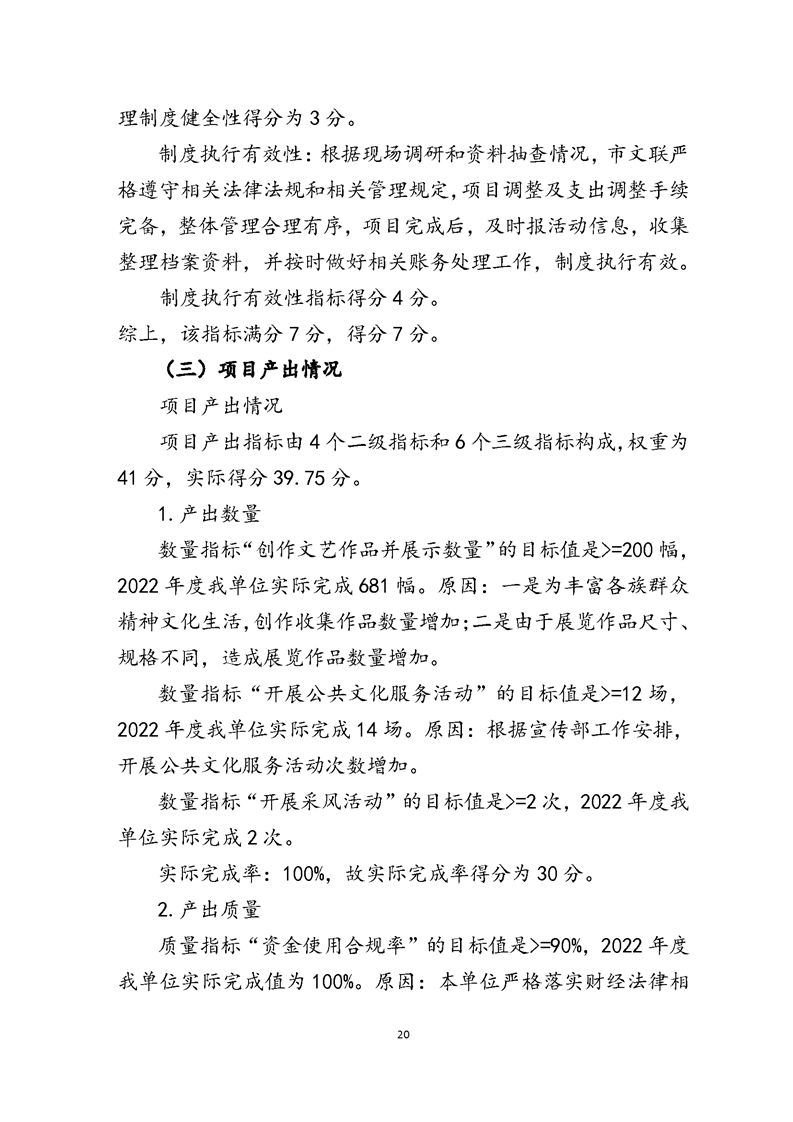 理制度健全性得分为 3 分。

制度执行有效性：根据现场调研和资料抽查情况，市文联严格遵守相关法律法规和相关管理规定，项目调整及支出调整手续完备，整体管理合理有序，项目完成后，及时报活动信息，收集整理档案资料，并按时做好相关账务处理工作，制度执行有效。

制度执行有效性指标得分 4 分。

综上，该指标满分 7 分，得分 7 分。

（三）项目产出情况

项目产出情况

项目产出指标由 4 个二级指标和 6 个三级指标构成，权重为 41 分，实际得分 39.75 分。

1. 产出数量

数量指标“创作文艺作品并展示数量”的目标值是>=200 幅，2022 年度我单位实际完成 681 幅。原因：一是为丰富各族群众精神文化生活，创作收集作品数量增加；二是由于展览作品尺寸、规格不同，造成展览作品数量增加。

数量指标“开展公共文化服务活动”的目标值是>=12 场，2022 年度我单位实际完成 14 场。原因：根据宣传部工作安排，开展公共文化服务活动次数增加。

数量指标“开展采风活动”的目标值是>=2 次，2022 年度我单位实际完成 2 次。

实际完成率：100%，故实际完成率得分为 30 分。

2. 产出质量

质量指标“资金使用合规率”的目标值是>=90%，2022 年度我单位实际完成值为 100%。原因：本单位严格落实财经法律相

20